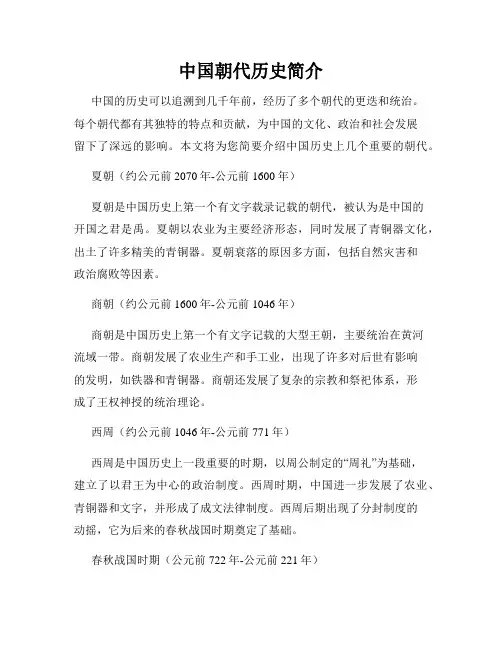 中国朝代历史简介

中国的历史可以追溯到几千年前，经历了多个朝代的更迭和统治。每个朝代都有其独特的特点和贡献，为中国的文化、政治和社会发展留下了深远的影响。本文将为您简要介绍中国历史上几个重要的朝代。

夏朝（约公元前 2070 年-公元前 1600 年）

夏朝是中国历史上第一个有文字载录记载的朝代，被认为是中国的开国之君是禹。夏朝以农业为主要经济形态，同时发展了青铜器文化，出土了许多精美的青铜器。夏朝衰落的原因多方面，包括自然灾害和政治腐败等因素。

商朝（约公元前 1600 年-公元前 1046 年）

商朝是中国历史上第一个有文字记载的大型王朝，主要统治在黄河流域一带。商朝发展了农业生产和手工业，出现了许多对后世有影响的发明，如铁器和青铜器。商朝还发展了复杂的宗教和祭祀体系，形成了王权神授的统治理论。

西周（约公元前 1046 年-公元前 771 年）

西周是中国历史上一段重要的时期，以周公制定的“周礼”为基础，建立了以君王为中心的政治制度。西周时期，中国进一步发展了农业、青铜器和文字，并形成了成文法律制度。西周后期出现了分封制度的动摇，它为后来的春秋战国时期奠定了基础。

春秋战国时期（公元前 722 年-公元前 221 年）